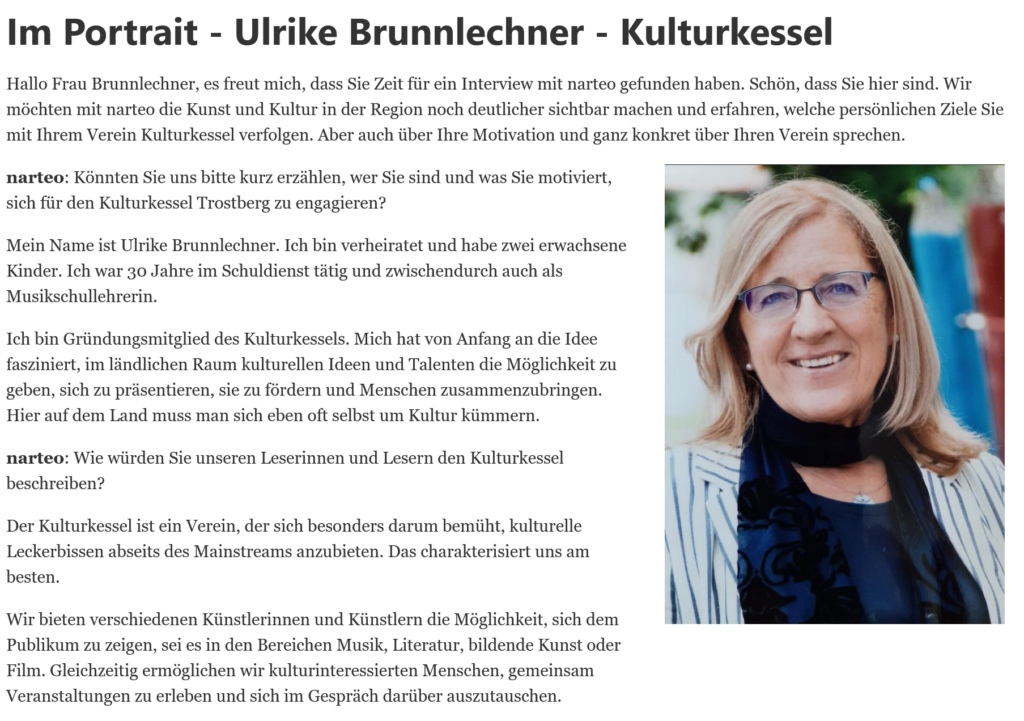 Im Portrait - Ulrike Brunnlechner - Kulturkessel

Hallo Frau Brunnlechner, es freut mich, dass Sie Zeit für ein Interview mit narteo gefunden haben. Schön, dass Sie hier sind. Wir möchten mit narteo die Kunst und Kultur in der Region noch deutlicher sichtbar machen und erfahren, welche persönlichen Ziele Sie mit Ihrem Verein Kulturkessel verfolgen. Aber auch über Ihre Motivation und ganz konkret über Ihren Verein sprechen.

narteo: Könnten Sie uns bitte kurz erzählen, wer Sie sind und was Sie motiviert, sich für den Kulturkessel Trostberg zu engagieren?

Mein Name ist Ulrike Brunnlechner. Ich bin verheiratet und habe zwei erwachsene Kinder. Ich war 30 Jahre im Schuldienst tätig und zwischendurch auch als Musikschullehrerin.

Ich bin Gründungsmitglied des Kulturkessels. Mich hat von Anfang an die Idee fasziniert, im ländlichen Raum kulturellen Ideen und Talenten die Möglichkeit zu geben, sich zu präsentieren, sie zu fördern und Menschen zusammenzubringen. Hier auf dem Land muss man sich eben oft selbst um Kultur kümmern.

narteo: Wie würden Sie unseren Leserinnen und Lesern den Kulturkessel beschreiben?

Der Kulturkessel ist ein Verein, der sich besonders darum bemüht, kulturelle Leckerbissen abseits des Mainstreams anzubieten. Das charakterisiert uns am besten.

Wir bieten verschiedenen Künstlerinnen und Künstlern die Möglichkeit, sich dem Publikum zu zeigen, sei es in den Bereichen Musik, Literatur, bildende Kunst oder Film. Gleichzeitig ermöglichen wir kulturinteressierten Menschen, gemeinsam Veranstaltungen zu erleben und sich im Gespräch darüber auszutauschen.